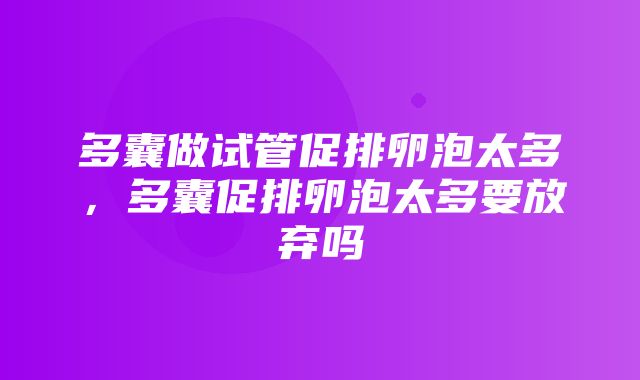 多囊做试管促排卵泡太多，多囊促排卵泡太多要放弃吗